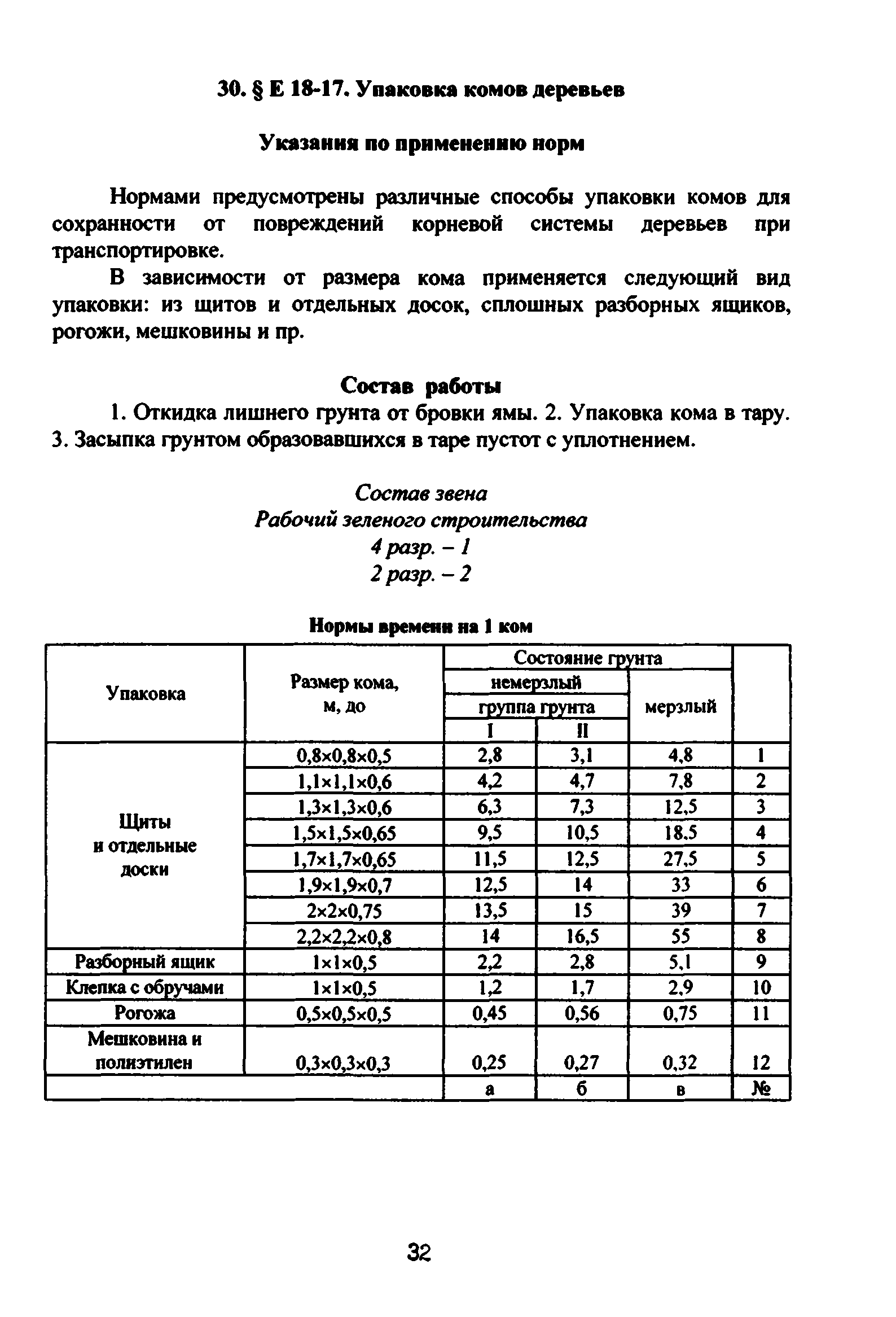 30. § Е 18-17. Упаковка комов деревьев

Указания по применению норм

Нормами предусмотрены различные способы упаковки комов для сохранности от повреждений корневой системы деревьев при транспортировке.

В зависимости от размера кома применяется следующий вид упаковки: из щитов и отдельных досок, сплошных разборных ящиков, рогожи, мешковины и пр.

Состав работы

1. Откидка лишнего грунта от бровки ямы. 2. Упаковка кома в тару. 3. Засыпка грунтом образовавшихся в таре пустот с уплотнением.

Состав звена
Рабочий зеленого строительства
4 разр. – 1
2 разр. – 2

Нормы времени на 1 ком

| Упаковка | Размер кома, м, до | Состояние грунта: немерзлый, группа грунта I | Состояние грунта: немерзлый, группа грунта II | Состояние грунта: мерзлый | |
|---|---|---|---|---|---|
| Щиты и отдельные доски | 0,8×0,8×0,5 | 2,8 | 3,1 | 4,8 | 1 |
| | 1,1×1,1×0,6 | 4,2 | 4,7 | 7,8 | 2 |
| | 1,3×1,3×0,6 | 6,3 | 7,3 | 12,5 | 3 |
| | 1,5×1,5×0,65 | 9,5 | 10,5 | 18.5 | 4 |
| | 1,7×1,7×0,65 | 11,5 | 12,5 | 27,5 | 5 |
| | 1,9×1,9×0,7 | 12,5 | 14 | 33 | 6 |
| | 2×2×0,75 | 13,5 | 15 | 39 | 7 |
| | 2,2×2,2×0,8 | 14 | 16,5 | 55 | 8 |
| Разборный ящик | 1×1×0,5 | 2,2 | 2,8 | 5,1 | 9 |
| Клепка с обручами | 1×1×0,5 | 1,2 | 1,7 | 2,9 | 10 |
| Рогожа | 0,5×0,5×0,5 | 0,45 | 0,56 | 0,75 | 11 |
| Мешковина и полиэтилен | 0,3×0,3×0,3 | 0,25 | 0,27 | 0,32 | 12 |
| | | а | б | в | № |

32